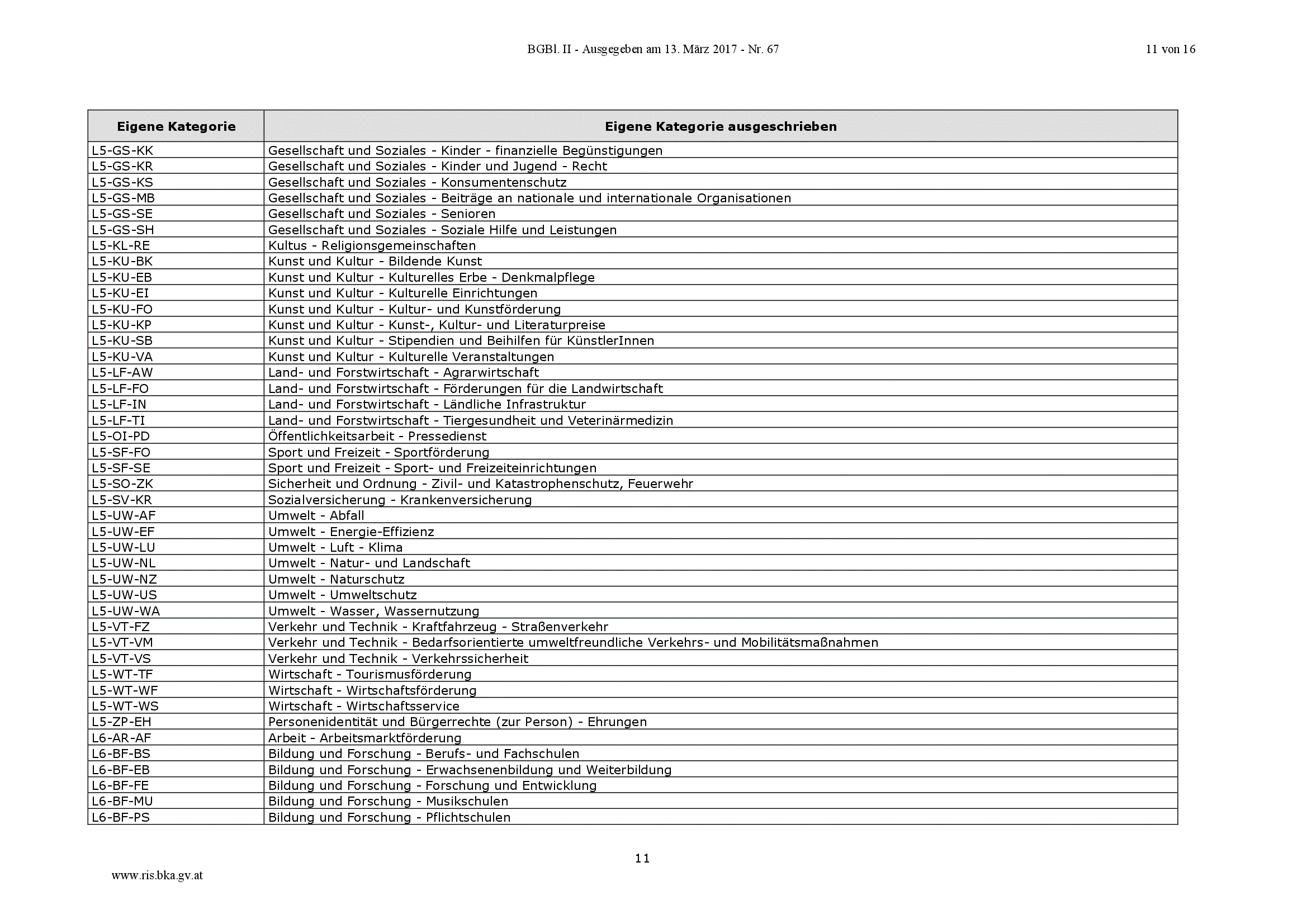 BGBl. II - Ausgegeben am 13. März 2017 - Nr. 67

11 von 16

| Eigene Kategorie | Eigene Kategorie ausgeschrieben |
|---|---|
| L5-GS-KK | Gesellschaft und Soziales - Kinder - finanzielle Begünstigungen |
| L5-GS-KR | Gesellschaft und Soziales - Kinder und Jugend - Recht |
| L5-GS-KS | Gesellschaft und Soziales - Konsumentenschutz |
| L5-GS-MB | Gesellschaft und Soziales - Beiträge an nationale und internationale Organisationen |
| L5-GS-SE | Gesellschaft und Soziales - Senioren |
| L5-GS-SH | Gesellschaft und Soziales - Soziale Hilfe und Leistungen |
| L5-KL-RE | Kultus - Religionsgemeinschaften |
| L5-KU-BK | Kunst und Kultur - Bildende Kunst |
| L5-KU-EB | Kunst und Kultur - Kulturelles Erbe - Denkmalpflege |
| L5-KU-EI | Kunst und Kultur - Kulturelle Einrichtungen |
| L5-KU-FO | Kunst und Kultur - Kultur- und Kunstförderung |
| L5-KU-KP | Kunst und Kultur - Kunst-, Kultur- und Literaturpreise |
| L5-KU-SB | Kunst und Kultur - Stipendien und Beihilfen für KünstlerInnen |
| L5-KU-VA | Kunst und Kultur - Kulturelle Veranstaltungen |
| L5-LF-AW | Land- und Forstwirtschaft - Agrarwirtschaft |
| L5-LF-FO | Land- und Forstwirtschaft - Förderungen für die Landwirtschaft |
| L5-LF-IN | Land- und Forstwirtschaft - Ländliche Infrastruktur |
| L5-LF-TI | Land- und Forstwirtschaft - Tiergesundheit und Veterinärmedizin |
| L5-OI-PD | Öffentlichkeitsarbeit - Pressedienst |
| L5-SF-FO | Sport und Freizeit - Sportförderung |
| L5-SF-SE | Sport und Freizeit - Sport- und Freizeiteinrichtungen |
| L5-SO-ZK | Sicherheit und Ordnung - Zivil- und Katastrophenschutz, Feuerwehr |
| L5-SV-KR | Sozialversicherung - Krankenversicherung |
| L5-UW-AF | Umwelt - Abfall |
| L5-UW-EF | Umwelt - Energie-Effizienz |
| L5-UW-LU | Umwelt - Luft - Klima |
| L5-UW-NL | Umwelt - Natur- und Landschaft |
| L5-UW-NZ | Umwelt - Naturschutz |
| L5-UW-US | Umwelt - Umweltschutz |
| L5-UW-WA | Umwelt - Wasser, Wassernutzung |
| L5-VT-FZ | Verkehr und Technik - Kraftfahrzeug - Straßenverkehr |
| L5-VT-VM | Verkehr und Technik - Bedarfsorientierte umweltfreundliche Verkehrs- und Mobilitätsmaßnahmen |
| L5-VT-VS | Verkehr und Technik - Verkehrssicherheit |
| L5-WT-TF | Wirtschaft - Tourismusförderung |
| L5-WT-WF | Wirtschaft - Wirtschaftsförderung |
| L5-WT-WS | Wirtschaft - Wirtschaftsservice |
| L5-ZP-EH | Personenidentität und Bürgerrechte (zur Person) - Ehrungen |
| L6-AR-AF | Arbeit - Arbeitsmarktförderung |
| L6-BF-BS | Bildung und Forschung - Berufs- und Fachschulen |
| L6-BF-EB | Bildung und Forschung - Erwachsenenbildung und Weiterbildung |
| L6-BF-FE | Bildung und Forschung - Forschung und Entwicklung |
| L6-BF-MU | Bildung und Forschung - Musikschulen |
| L6-BF-PS | Bildung und Forschung - Pflichtschulen |

11

www.ris.bka.gv.at